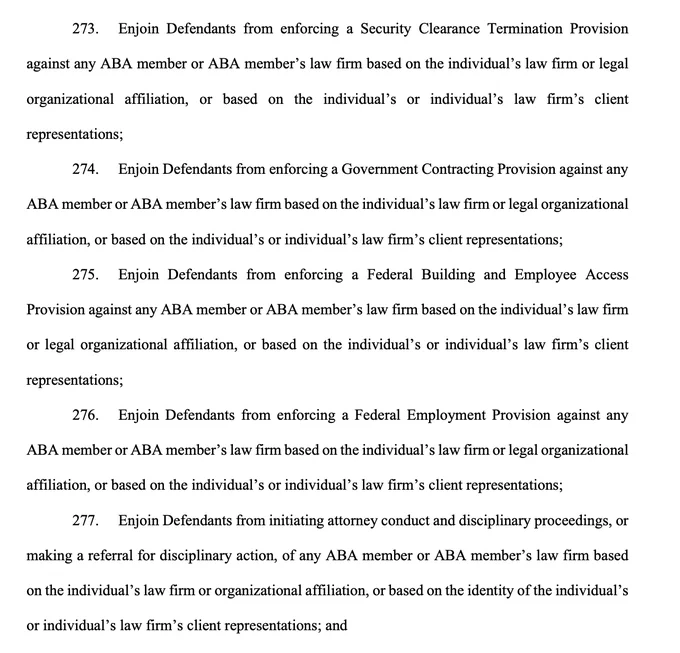 273. Enjoin Defendants from enforcing a Security Clearance Termination Provision against any ABA member or ABA member's law firm based on the individual's law firm or legal organizational affiliation, or based on the individual's or individual's law firm's client representations;

274. Enjoin Defendants from enforcing a Government Contracting Provision against any ABA member or ABA member's law firm based on the individual's law firm or legal organizational affiliation, or based on the individual's or individual's law firm's client representations;

275. Enjoin Defendants from enforcing a Federal Building and Employee Access Provision against any ABA member or ABA member's law firm based on the individual's law firm or legal organizational affiliation, or based on the individual's or individual's law firm's client representations;

276. Enjoin Defendants from enforcing a Federal Employment Provision against any ABA member or ABA member's law firm based on the individual's law firm or legal organizational affiliation, or based on the individual's or individual's law firm's client representations;

277. Enjoin Defendants from initiating attorney conduct and disciplinary proceedings, or making a referral for disciplinary action, of any ABA member or ABA member's law firm based on the individual's law firm or organizational affiliation, or based on the identity of the individual's or individual's law firm's client representations; and